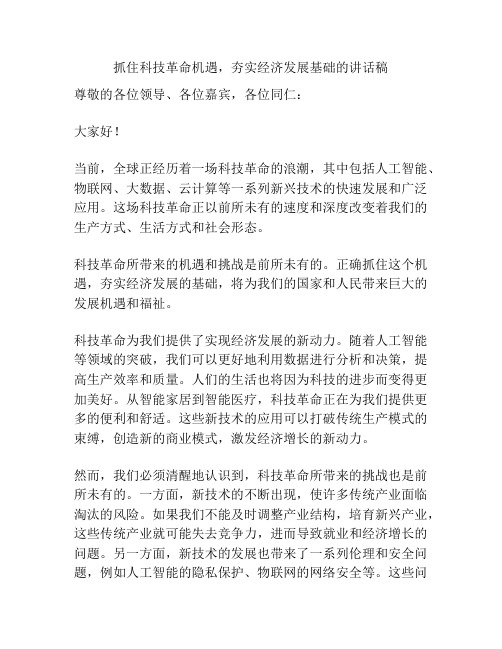 抓住科技革命机遇，夯实经济发展基础的讲话稿

尊敬的各位领导、各位嘉宾，各位同仁：

大家好！

当前，全球正经历着一场科技革命的浪潮，其中包括人工智能、物联网、大数据、云计算等一系列新兴技术的快速发展和广泛应用。这场科技革命正以前所未有的速度和深度改变着我们的生产方式、生活方式和社会形态。

科技革命所带来的机遇和挑战是前所未有的。正确抓住这个机遇，夯实经济发展的基础，将为我们的国家和人民带来巨大的发展机遇和福祉。

科技革命为我们提供了实现经济发展的新动力。随着人工智能等领域的突破，我们可以更好地利用数据进行分析和决策，提高生产效率和质量。人们的生活也将因为科技的进步而变得更加美好。从智能家居到智能医疗，科技革命正在为我们提供更多的便利和舒适。这些新技术的应用可以打破传统生产模式的束缚，创造新的商业模式，激发经济增长的新动力。

然而，我们必须清醒地认识到，科技革命所带来的挑战也是前所未有的。一方面，新技术的不断出现，使许多传统产业面临淘汰的风险。如果我们不能及时调整产业结构，培育新兴产业，这些传统产业就可能失去竞争力，进而导致就业和经济增长的问题。另一方面，新技术的发展也带来了一系列伦理和安全问题，例如人工智能的隐私保护、物联网的网络安全等。这些问